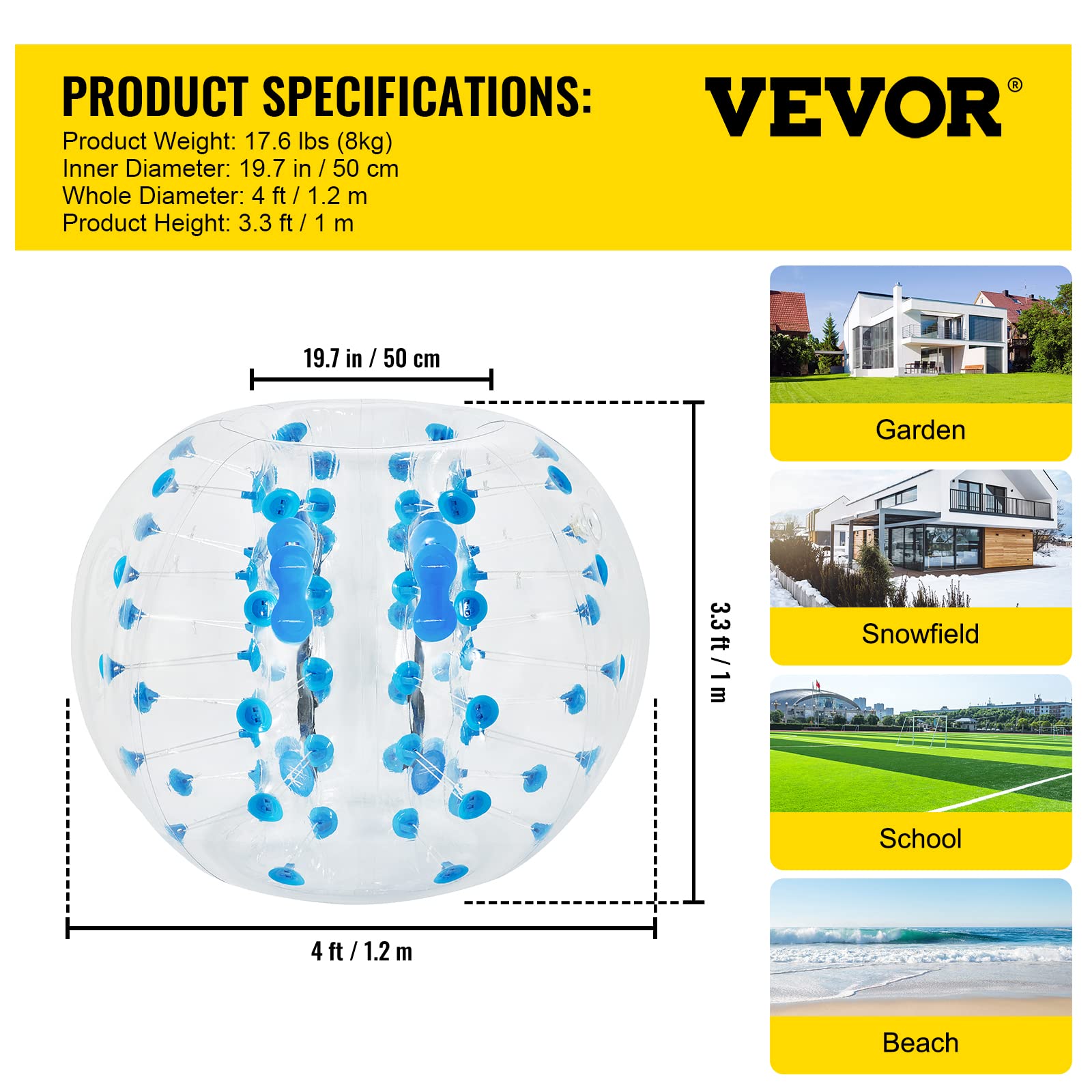 PRODUCT SPECIFICATIONS:

Product Weight: 17.6 lbs (8kg)
Inner Diameter: 19.7 in / 50 cm
Whole Diameter: 4 ft / 1.2 m
Product Height: 3.3 ft / 1 m

VEVOR®

19.7 in / 50 cm

3.3 ft / 1 m

4 ft / 1.2 m

Garden

Snowfield

School

Beach